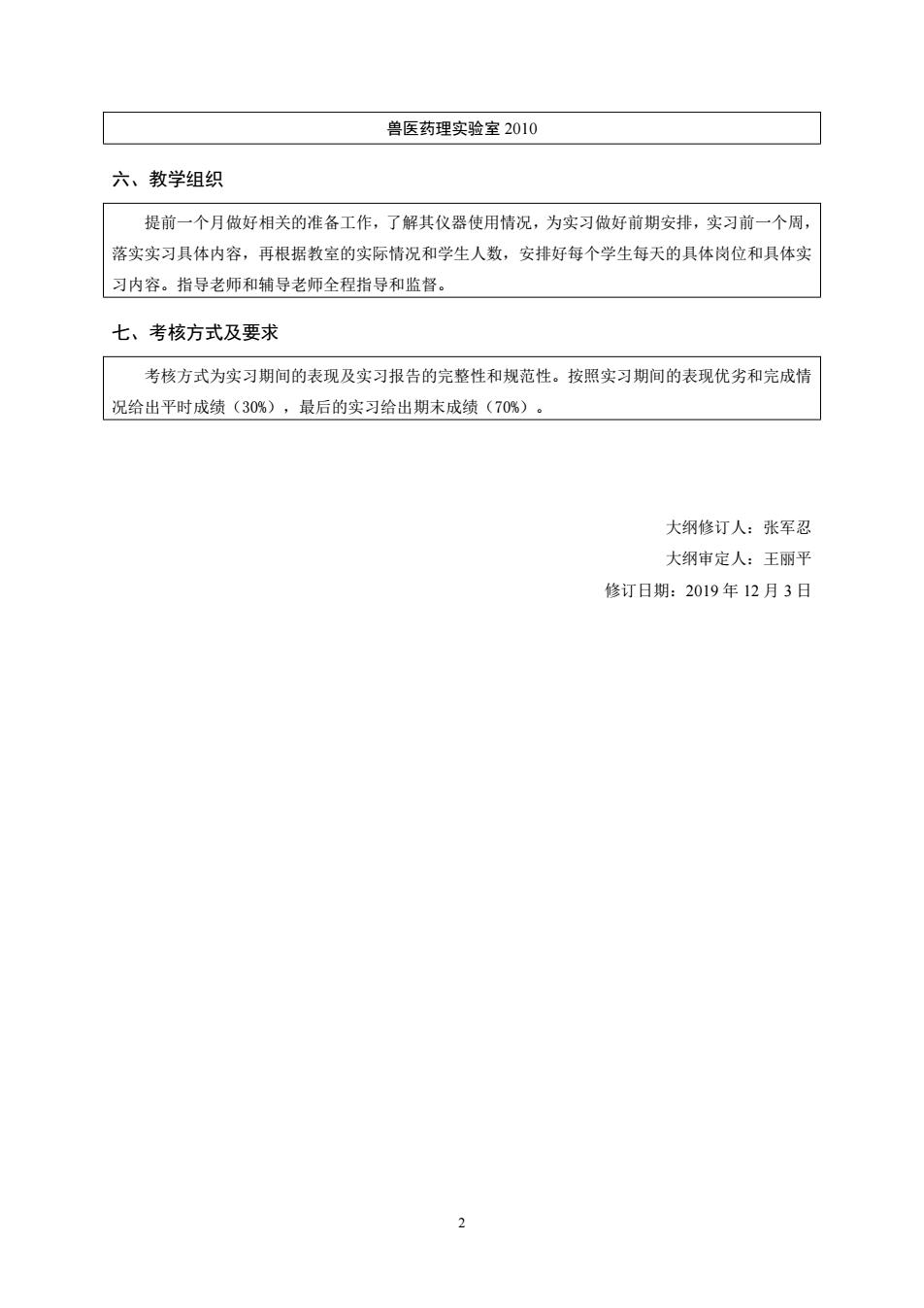 兽医药理实验室 2010

六、教学组织

提前一个月做好相关的准备工作，了解其仪器使用情况，为实习做好前期安排，实习前一个周，落实实习具体内容，再根据教室的实际情况和学生人数，安排好每个学生每天的具体岗位和具体实习内容。指导老师和辅导老师全程指导和监督。

七、考核方式及要求

考核方式为实习期间的表现及实习报告的完整性和规范性。按照实习期间的表现优劣和完成情况给出平时成绩（30%），最后的实习给出期末成绩（70%）。

大纲修订人：张军忍
大纲审定人：王丽平
修订日期：2019 年 12 月 3 日

2